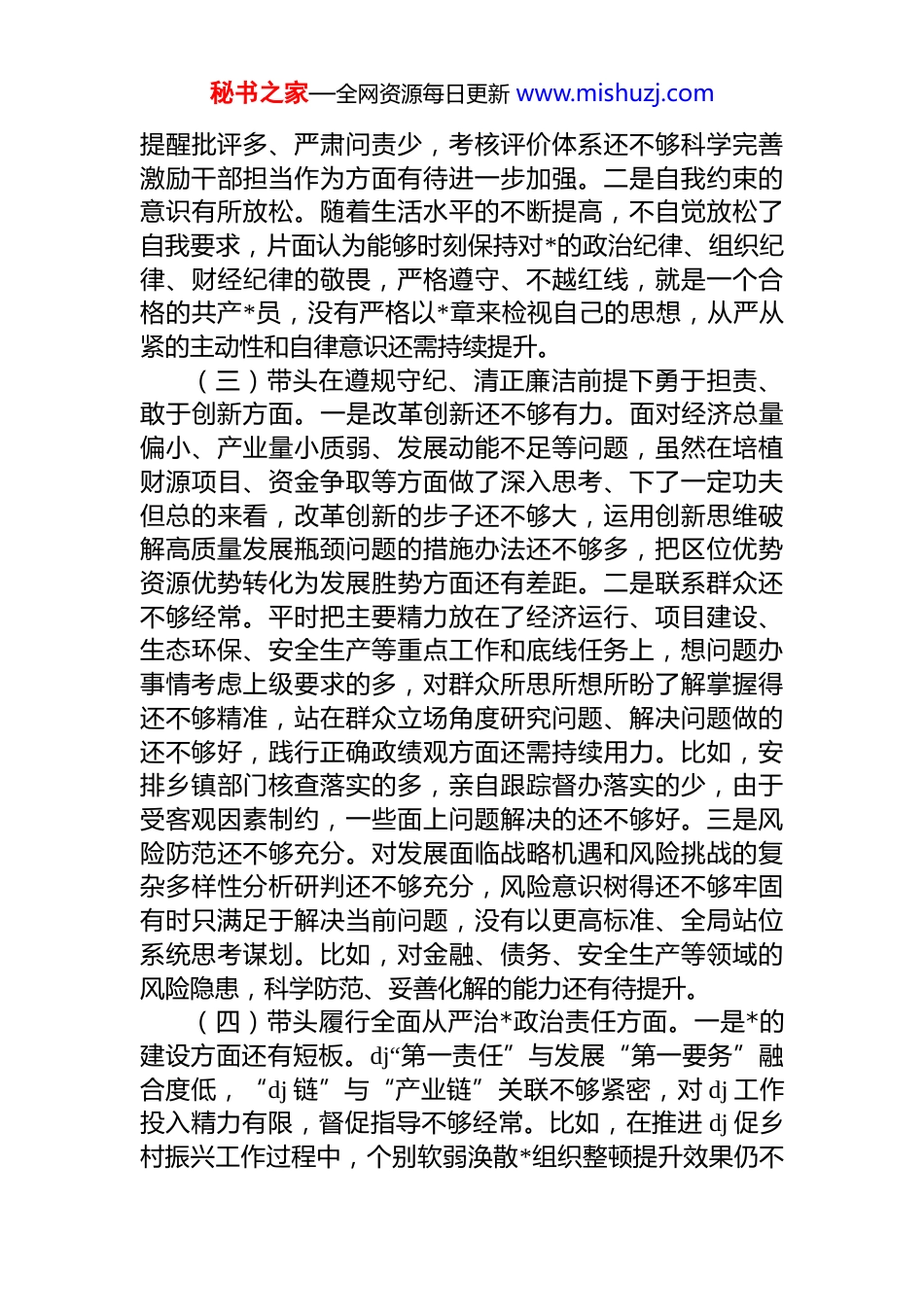 秘书之家—全网资源每日更新 www.mishuzj.com

提醒批评多、严肃问责少，考核评价体系还不够科学完善激励干部担当作为方面有待进一步加强。二是自我约束的意识有所放松。随着生活水平的不断提高，不自觉放松了自我要求，片面认为能够时刻保持对*的政治纪律、组织纪律、财经纪律的敬畏，严格遵守、不越红线，就是一个合格的共产*员，没有严格以*章来检视自己的思想，从严从紧的主动性和自律意识还需持续提升。

（三）带头在遵规守纪、清正廉洁前提下勇于担责、敢于创新方面。一是改革创新还不够有力。面对经济总量偏小、产业量小质弱、发展动能不足等问题，虽然在培植财源项目、资金争取等方面做了深入思考、下了一定功夫但总的来看，改革创新的步子还不够大，运用创新思维破解高质量发展瓶颈问题的措施办法还不够多，把区位优势资源优势转化为发展胜势方面还有差距。二是联系群众还不够经常。平时把主要精力放在了经济运行、项目建设、生态环保、安全生产等重点工作和底线任务上，想问题办事情考虑上级要求的多，对群众所思所想所盼了解掌握得还不够精准，站在群众立场角度研究问题、解决问题做的还不够好，践行正确政绩观方面还需持续用力。比如，安排乡镇部门核查落实的多，亲自跟踪督办落实的少，由于受客观因素制约，一些面上问题解决的还不够好。三是风险防范还不够充分。对发展面临战略机遇和风险挑战的复杂多样性分析研判还不够充分，风险意识树得还不够牢固有时只满足于解决当前问题，没有以更高标准、全局站位系统思考谋划。比如，对金融、债务、安全生产等领域的风险隐患，科学防范、妥善化解的能力还有待提升。

（四）带头履行全面从严治*政治责任方面。一是*的建设方面还有短板。dj“第一责任”与发展“第一要务”融合度低，“dj 链”与“产业链”关联不够紧密，对 dj 工作投入精力有限，督促指导不够经常。比如，在推进 dj 促乡村振兴工作过程中，个别软弱涣散*组织整顿提升效果仍不